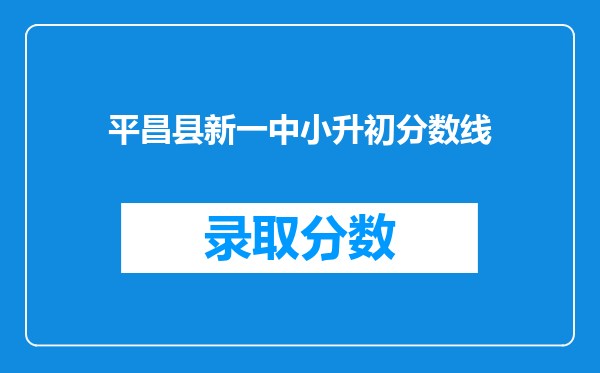 平昌县新一中小升初分数线

录取分数